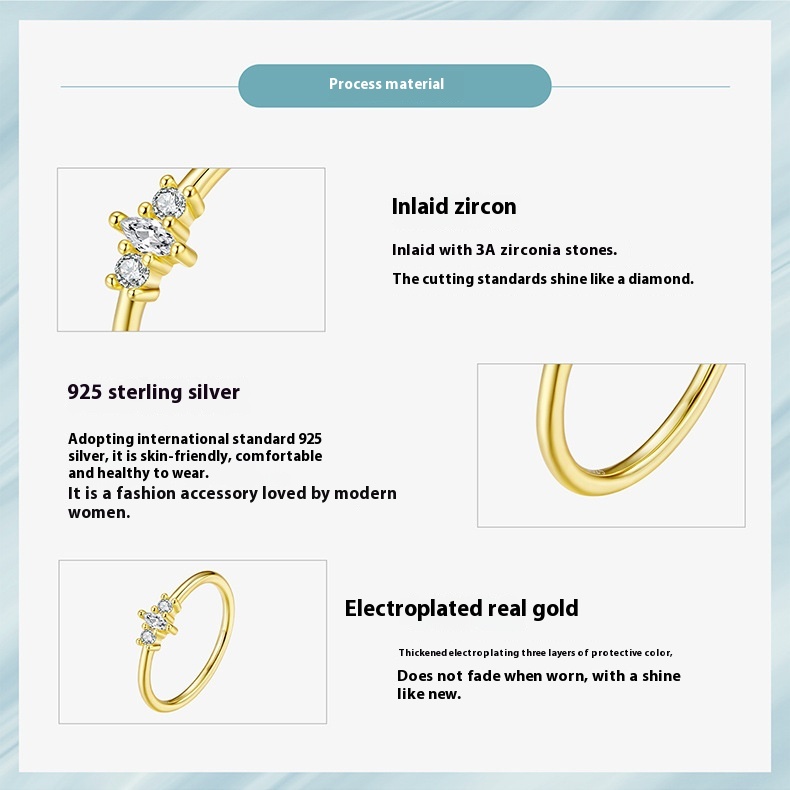 Process material

Inlaid zircon

Inlaid with 3A zirconia stones.

The cutting standards shine like a diamond.

925 sterling silver

Adopting international standard 925 silver, it is skin-friendly, comfortable and healthy to wear.
It is a fashion accessory loved by modern women.

Electroplated real gold

Thickened electroplating three layers of protective color,

Does not fade when worn, with a shine like new.